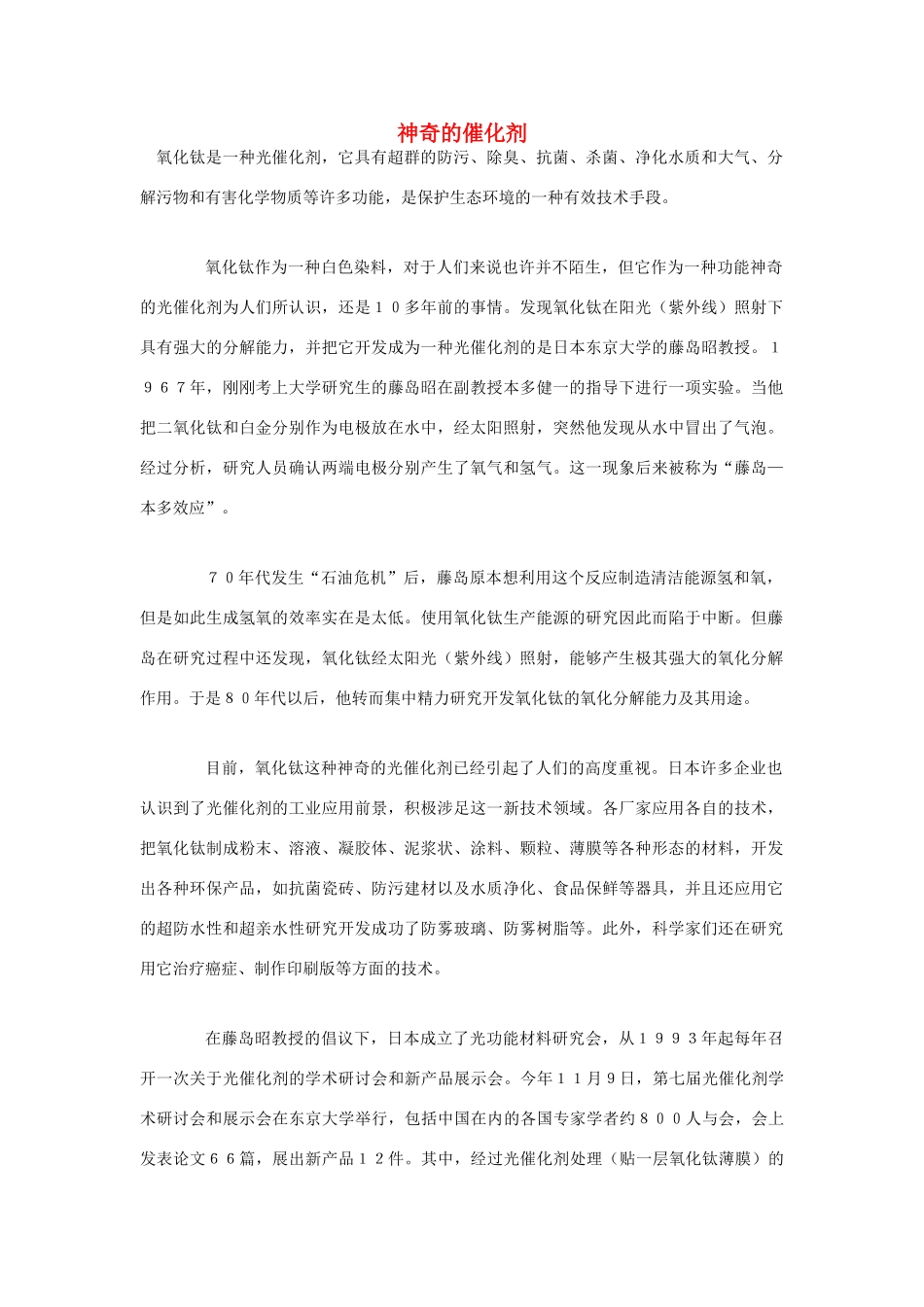 神奇的催化剂

氧化钛是一种光催化剂，它具有超群的防污、除臭、抗菌、杀菌、净化水质和大气、分解污物和有害化学物质等许多功能，是保护生态环境的一种有效技术手段。

氧化钛作为一种白色染料，对于人们来说也许并不陌生，但它作为一种功能神奇的光催化剂为人们所认识，还是１０多年前的事情。发现氧化钛在阳光（紫外线）照射下具有强大的分解能力，并把它开发成为一种光催化剂的是日本东京大学的藤岛昭教授。１９６７年，刚刚考上大学研究生的藤岛昭在副教授本多健一的指导下进行一项实验。当他把二氧化钛和白金分别作为电极放在水中，经太阳照射，突然他发现从水中冒出了气泡。经过分析，研究人员确认两端电极分别产生了氧气和氢气。这一现象后来被称为“藤岛—本多效应”。

７０年代发生“石油危机”后，藤岛原本想利用这个反应制造清洁能源氢和氧，但是如此生成氢氧的效率实在是太低。使用氧化钛生产能源的研究因此而陷于中断。但藤岛在研究过程中还发现，氧化钛经太阳光（紫外线）照射，能够产生极其强大的氧化分解作用。于是８０年代以后，他转而集中精力研究开发氧化钛的氧化分解能力及其用途。

目前，氧化钛这种神奇的光催化剂已经引起了人们的高度重视。日本许多企业也认识到了光催化剂的工业应用前景，积极涉足这一新技术领域。各厂家应用各自的技术，把氧化钛制成粉末、溶液、凝胶体、泥浆状、涂料、颗粒、薄膜等各种形态的材料，开发出各种环保产品，如抗菌瓷砖、防污建材以及水质净化、食品保鲜等器具，并且还应用它的超防水性和超亲水性研究开发成功了防雾玻璃、防雾树脂等。此外，科学家们还在研究用它治疗癌症、制作印刷版等方面的技术。

在藤岛昭教授的倡议下，日本成立了光功能材料研究会，从１９９３年起每年召开一次关于光催化剂的学术研讨会和新产品展示会。今年１１月９日，第七届光催化剂学术研讨会和展示会在东京大学举行，包括中国在内的各国专家学者约８００人与会，会上发表论文６６篇，展出新产品１２件。其中，经过光催化剂处理（贴一层氧化钛薄膜）的